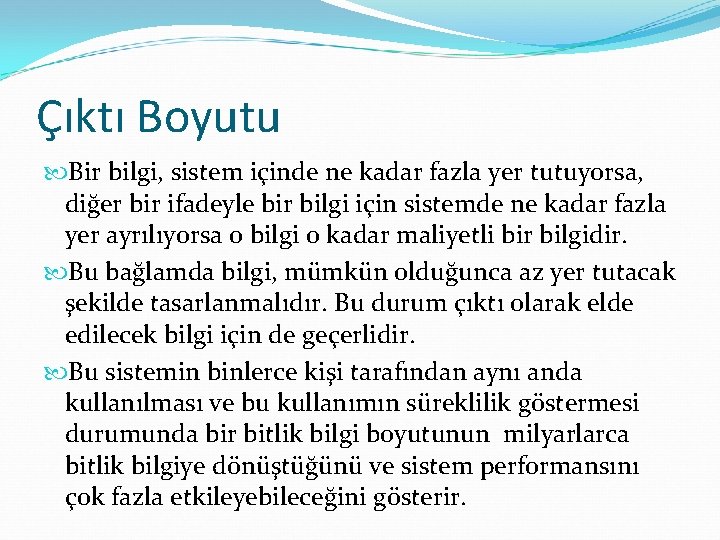 Çıktı Boyutu

Bir bilgi, sistem içinde ne kadar fazla yer tutuyorsa, diğer bir ifadeyle bir bilgi için sistemde ne kadar fazla yer ayrılıyorsa o bilgi o kadar maliyetli bir bilgidir.

Bu bağlamda bilgi, mümkün olduğunca az yer tutacak şekilde tasarlanmalıdır. Bu durum çıktı olarak elde edilecek bilgi için de geçerlidir.

Bu sistemin binlerce kişi tarafından aynı anda kullanılması ve bu kullanımın süreklilik göstermesi durumunda bir bitlik bilgi boyutunun milyarlarca bitlik bilgiye dönüştüğünü ve sistem performansını çok fazla etkileyebileceğini gösterir.